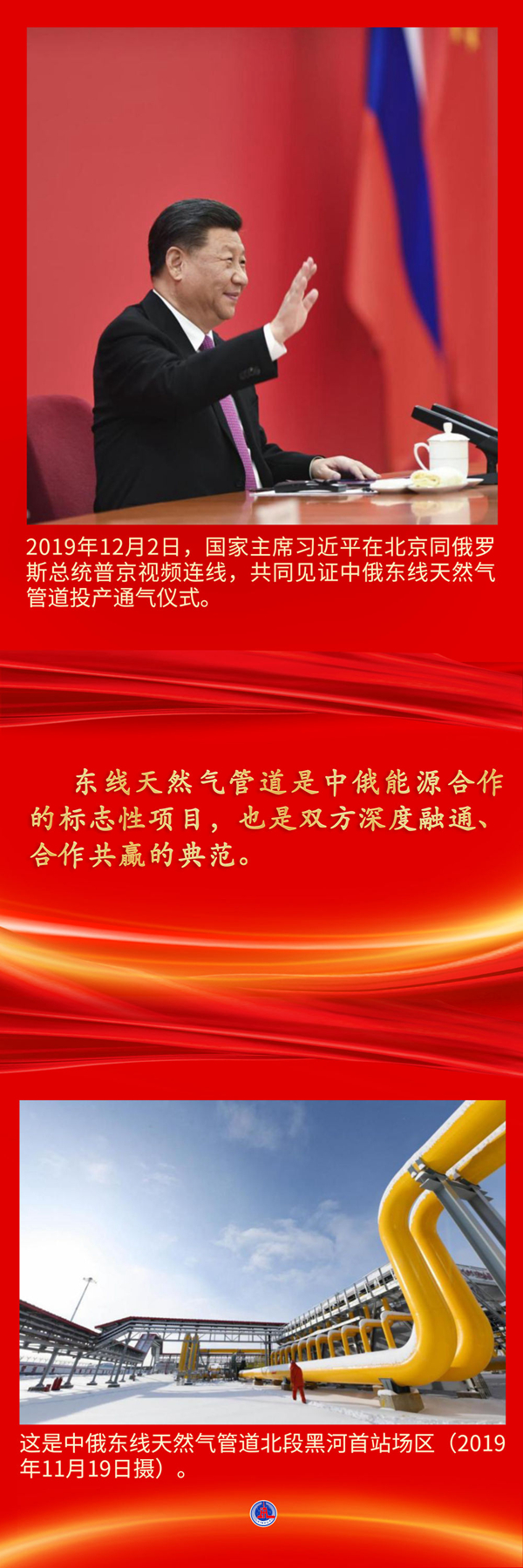 2019年12月2日，国家主席习近平在北京同俄罗斯总统普京视频连线，共同见证中俄东线天然气管道投产通气仪式。

东线天然气管道是中俄能源合作的标志性项目，也是双方深度融通、合作共赢的典范。

这是中俄东线天然气管道北段黑河首站场区（2019年11月19日摄）。